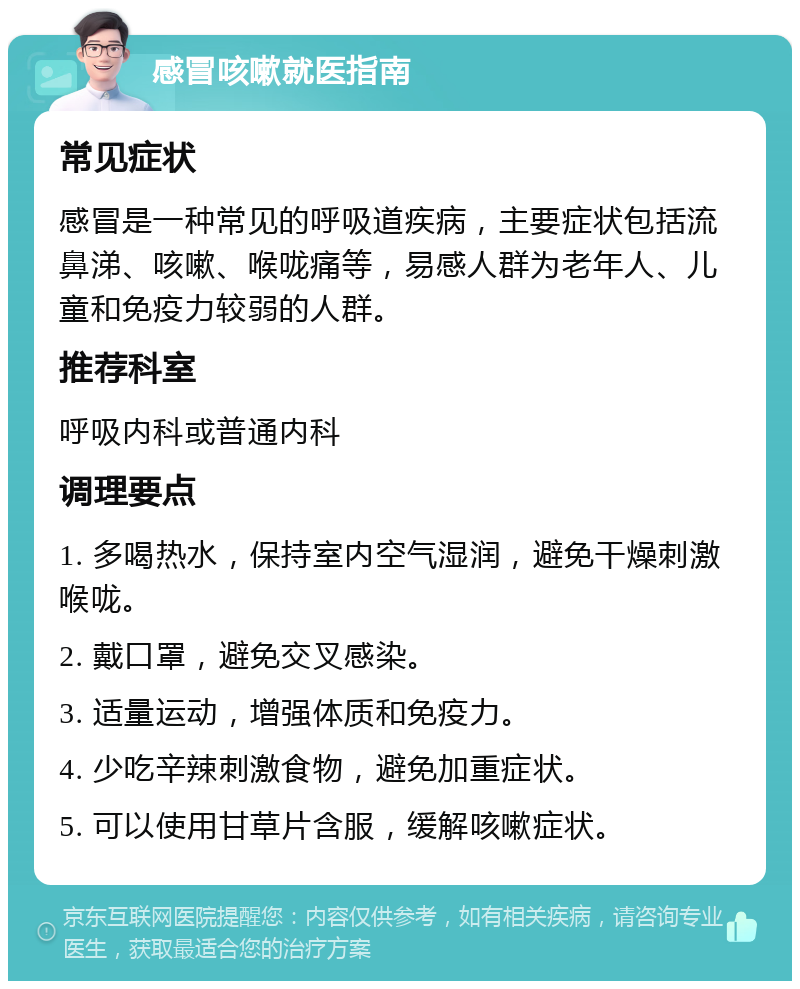 感冒咳嗽就医指南

常见症状

感冒是一种常见的呼吸道疾病，主要症状包括流鼻涕、咳嗽、喉咙痛等，易感人群为老年人、儿童和免疫力较弱的人群。

推荐科室

呼吸内科或普通内科

调理要点

1. 多喝热水，保持室内空气湿润，避免干燥刺激喉咙。

2. 戴口罩，避免交叉感染。

3. 适量运动，增强体质和免疫力。

4. 少吃辛辣刺激食物，避免加重症状。

5. 可以使用甘草片含服，缓解咳嗽症状。

京东互联网医院提醒您：内容仅供参考，如有相关疾病，请咨询专业医生，获取最适合您的治疗方案